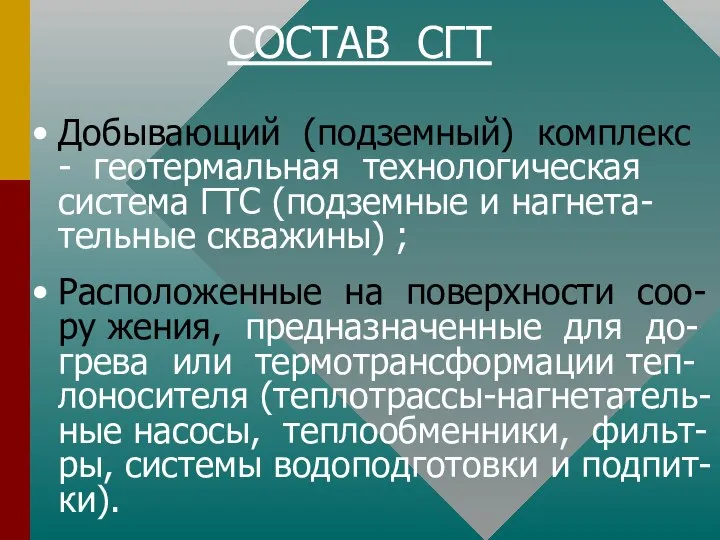 СОСТАВ СГТ

• Добывающий (подземный) комплекс - геотермальная технологическая система ГТС (подземные и нагнетательные скважины) ;

• Расположенные на поверхности сооружения, предназначенные для догрева или термотрансформации теплоносителя (теплотрассы-нагнетательные насосы, теплообменники, фильтры, системы водоподготовки и подпитки).